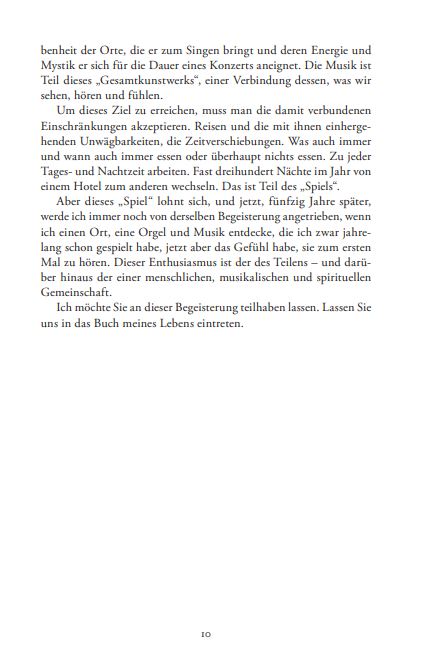 benheit der Orte, die er zum Singen bringt und deren Energie und Mystik er sich für die Dauer eines Konzerts aneignet. Die Musik ist Teil dieses „Gesamtkunstwerks“, einer Verbindung dessen, was wir sehen, hören und fühlen.

Um dieses Ziel zu erreichen, muss man die damit verbundenen Einschränkungen akzeptieren. Reisen und die mit ihnen einhergehenden Unwägbarkeiten, die Zeitverschiebungen. Was auch immer und wann auch immer essen oder überhaupt nichts essen. Zu jeder Tages- und Nachtzeit arbeiten. Fast dreihundert Nächte im Jahr von einem Hotel zum anderen wechseln. Das ist Teil des „Spiels“.

Aber dieses „Spiel“ lohnt sich, und jetzt, fünfzig Jahre später, werde ich immer noch von derselben Begeisterung angetrieben, wenn ich einen Ort, eine Orgel und Musik entdecke, die ich zwar jahrelang schon gespielt habe, jetzt aber das Gefühl habe, sie zum ersten Mal zu hören. Dieser Enthusiasmus ist der des Teilens – und darüber hinaus der einer menschlichen, musikalischen und spirituellen Gemeinschaft.

Ich möchte Sie an dieser Begeisterung teilhaben lassen. Lassen Sie uns in das Buch meines Lebens eintreten.

10